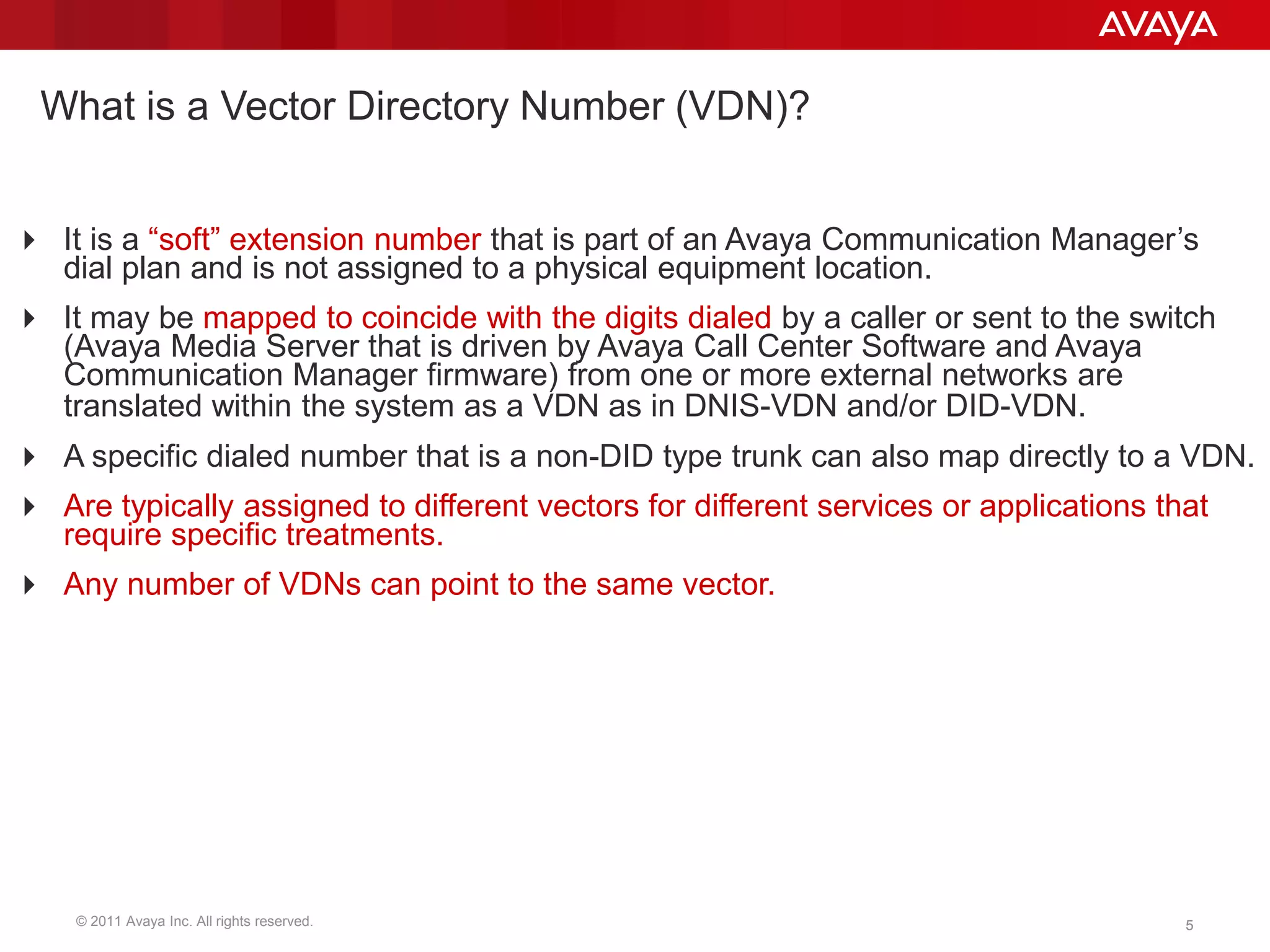 AVAYA

What is a Vector Directory Number (VDN)?

It is a “soft” extension number that is part of an Avaya Communication Manager’s dial plan and is not assigned to a physical equipment location.

It may be mapped to coincide with the digits dialed by a caller or sent to the switch (Avaya Media Server that is driven by Avaya Call Center Software and Avaya Communication Manager firmware) from one or more external networks are translated within the system as a VDN as in DNIS-VDN and/or DID-VDN.

A specific dialed number that is a non-DID type trunk can also map directly to a VDN.

Are typically assigned to different vectors for different services or applications that require specific treatments.

Any number of VDNs can point to the same vector.

© 2011 Avaya Inc. All rights reserved.

5